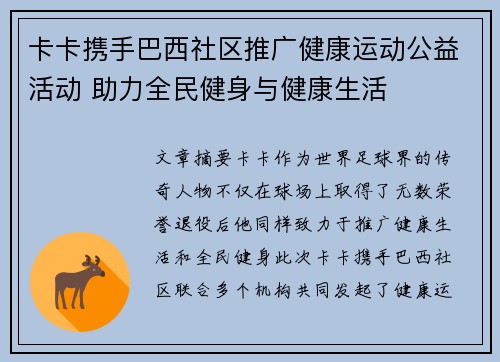 卡卡携手巴西社区推广健康运动公益活动 助力全民健身与健康生活

文章摘要卡卡作为世界足球界的传奇人物不仅在球场上取得了无数荣誉退役后他同样致力于推广健康生活和全民健身此次卡卡携手巴西社区联合多个机构共同发起了健康运